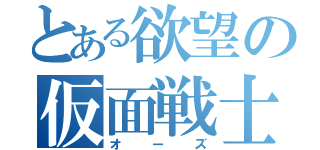 とある欲望の
仮面戦士
オーズ